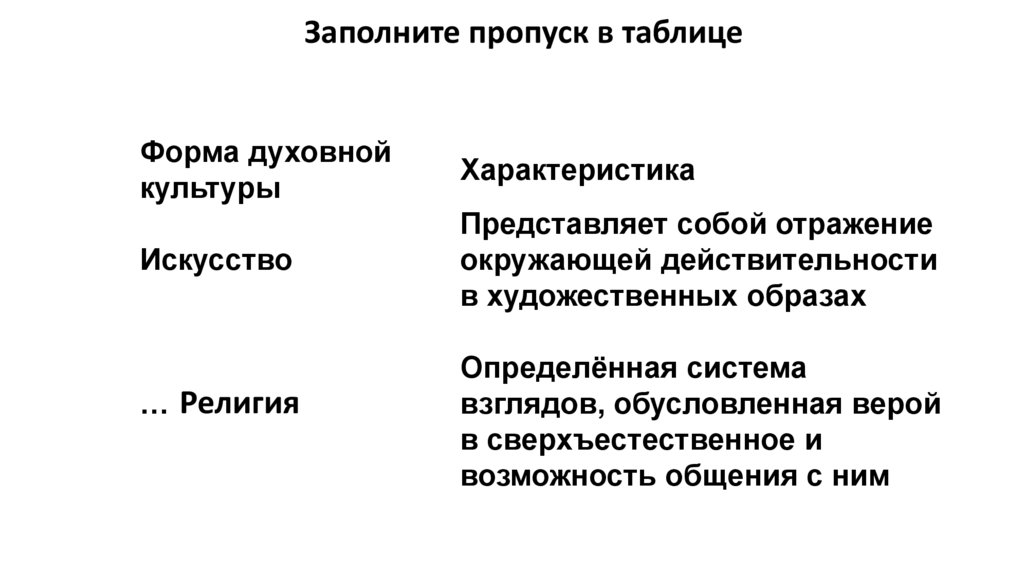 Заполните пропуск в таблице

| Форма духовной культуры | Характеристика |
|---|---|
| Искусство | Представляет собой отражение окружающей действительности в художественных образах |
| … Религия | Определённая система взглядов, обусловленная верой в сверхъестественное и возможность общения с ним |